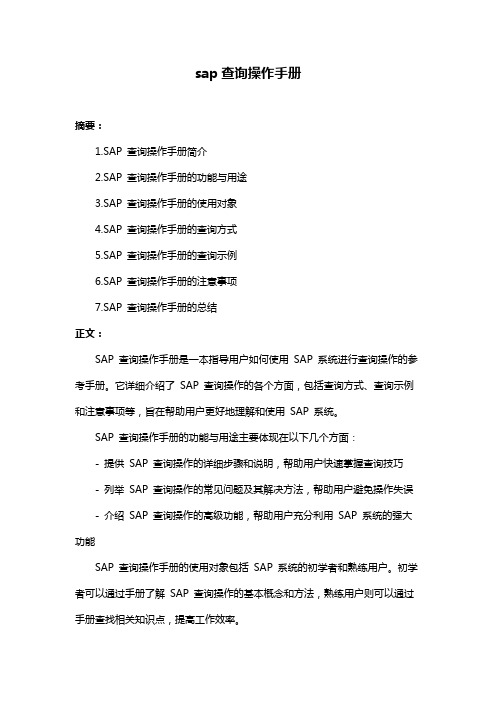 sap 查询操作手册

摘要：

1.SAP 查询操作手册简介

2.SAP 查询操作手册的功能与用途

3.SAP 查询操作手册的使用对象

4.SAP 查询操作手册的查询方式

5.SAP 查询操作手册的查询示例

6.SAP 查询操作手册的注意事项

7.SAP 查询操作手册的总结

正文：

SAP 查询操作手册是一本指导用户如何使用 SAP 系统进行查询操作的参考手册。它详细介绍了 SAP 查询操作的各个方面，包括查询方式、查询示例和注意事项等，旨在帮助用户更好地理解和使用 SAP 系统。

SAP 查询操作手册的功能与用途主要体现在以下几个方面：

- 提供 SAP 查询操作的详细步骤和说明，帮助用户快速掌握查询技巧

- 列举 SAP 查询操作的常见问题及其解决方法，帮助用户避免操作失误

- 介绍 SAP 查询操作的高级功能，帮助用户充分利用 SAP 系统的强大功能

SAP 查询操作手册的使用对象包括 SAP 系统的初学者和熟练用户。初学者可以通过手册了解 SAP 查询操作的基本概念和方法，熟练用户则可以通过手册查找相关知识点，提高工作效率。